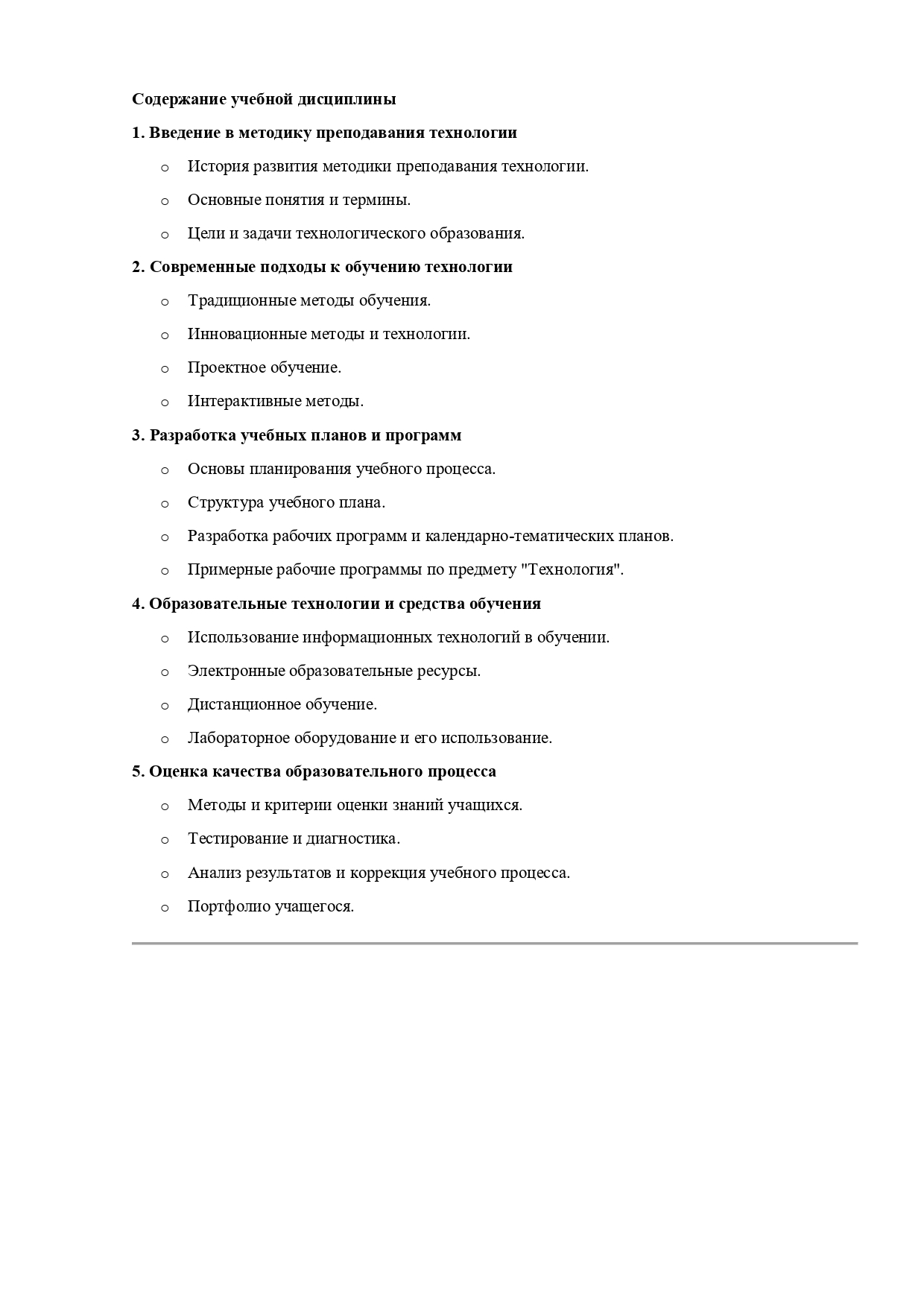 Содержание учебной дисциплины

1. Введение в методику преподавания технологии

o История развития методики преподавания технологии.

o Основные понятия и термины.

o Цели и задачи технологического образования.

2. Современные подходы к обучению технологии

o Традиционные методы обучения.

o Инновационные методы и технологии.

o Проектное обучение.

o Интерактивные методы.

3. Разработка учебных планов и программ

o Основы планирования учебного процесса.

o Структура учебного плана.

o Разработка рабочих программ и календарно-тематических планов.

o Примерные рабочие программы по предмету "Технология".

4. Образовательные технологии и средства обучения

o Использование информационных технологий в обучении.

o Электронные образовательные ресурсы.

o Дистанционное обучение.

o Лабораторное оборудование и его использование.

5. Оценка качества образовательного процесса

o Методы и критерии оценки знаний учащихся.

o Тестирование и диагностика.

o Анализ результатов и коррекция учебного процесса.

o Портфолио учащегося.